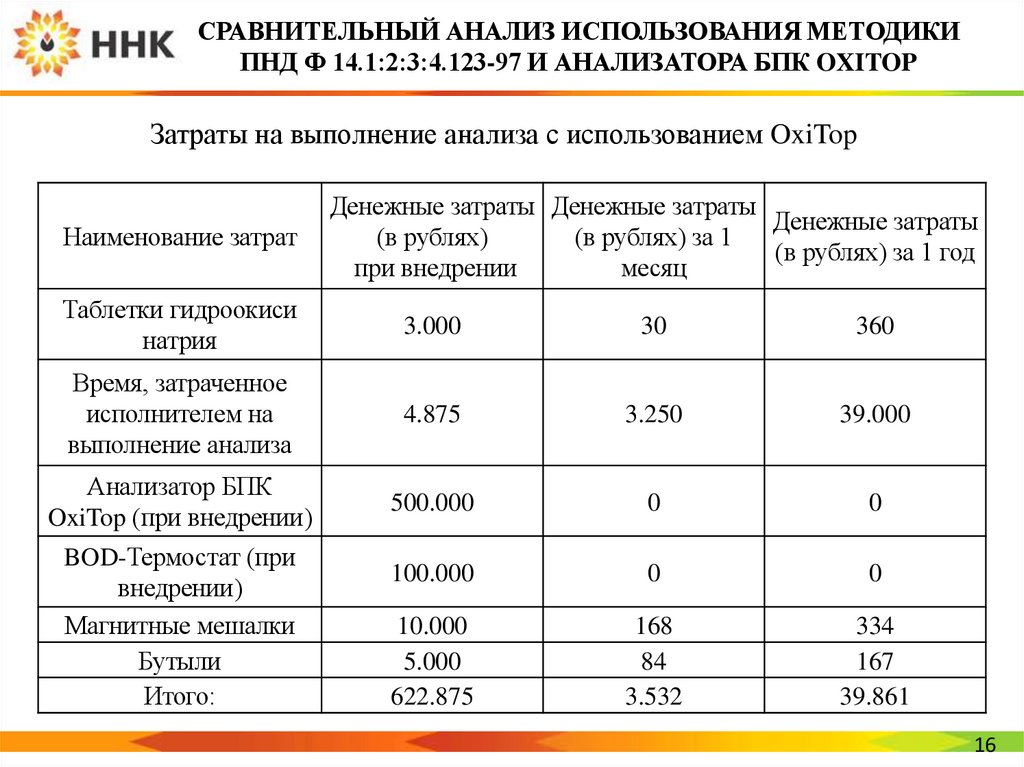 ННК

СРАВНИТЕЛЬНЫЙ АНАЛИЗ ИСПОЛЬЗОВАНИЯ МЕТОДИКИ ПНД Ф 14.1:2:3:4.123-97 И АНАЛИЗАТОРА БПК OXITOP

Затраты на выполнение анализа с использованием OxiTop

| Наименование затрат | Денежные затраты (в рублях) при внедрении | Денежные затраты (в рублях) за 1 месяц | Денежные затраты (в рублях) за 1 год |
|---|---|---|---|
| Таблетки гидроокиси натрия | 3.000 | 30 | 360 |
| Время, затраченное исполнителем на выполнение анализа | 4.875 | 3.250 | 39.000 |
| Анализатор БПК OxiTop (при внедрении) | 500.000 | 0 | 0 |
| BOD-Термостат (при внедрении) | 100.000 | 0 | 0 |
| Магнитные мешалки | 10.000 | 168 | 334 |
| Бутыли | 5.000 | 84 | 167 |
| Итого: | 622.875 | 3.532 | 39.861 |

16